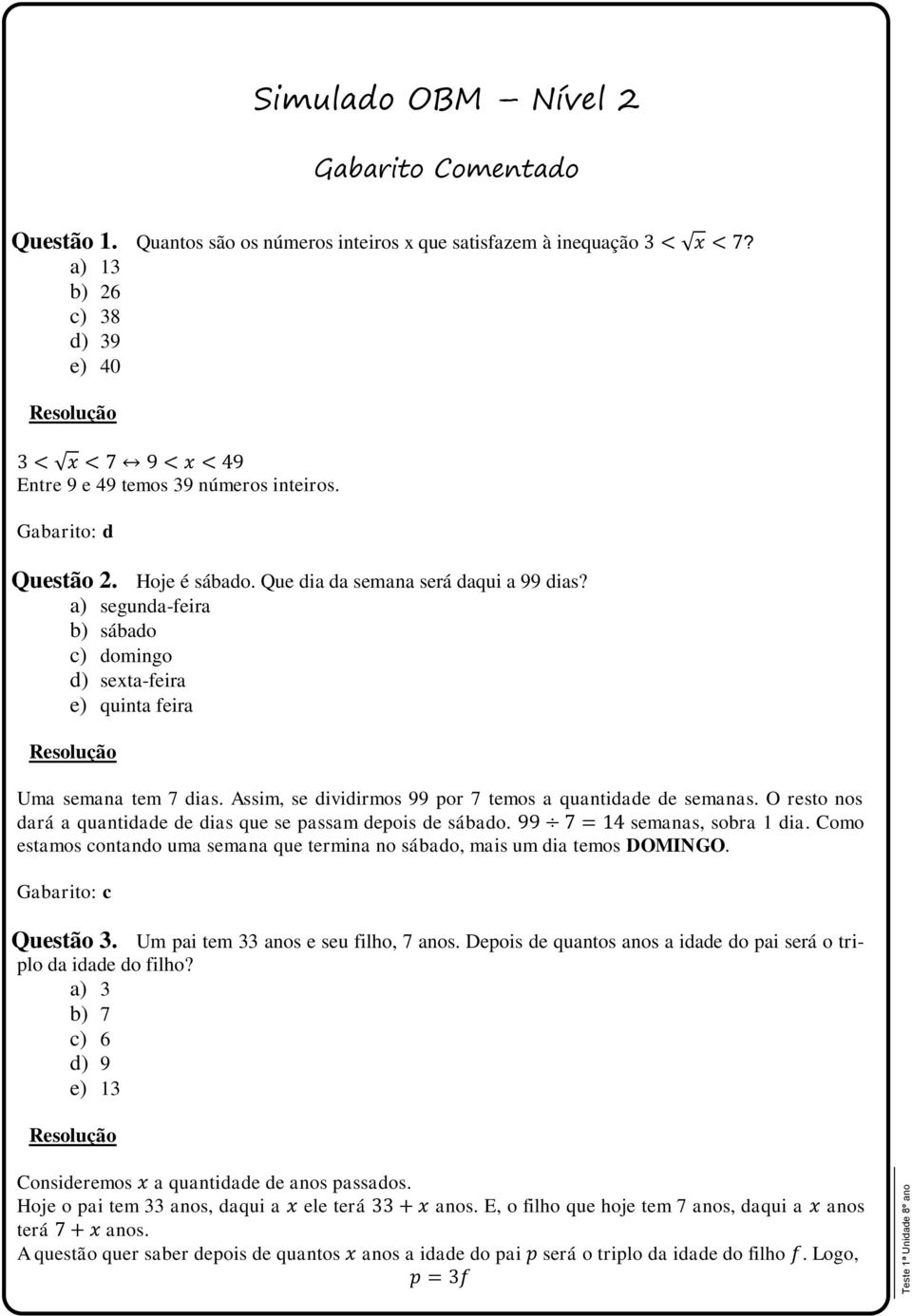 Simulado OBM – Nível 2

Gabarito Comentado

Questão 1. Quantos são os números inteiros x que satisfazem à inequação $3 < \sqrt{x} < 7$?
a) 13
b) 26
c) 38
d) 39
e) 40

Resolução

$3 < \sqrt{x} < 7 \leftrightarrow 9 < x < 49$
Entre 9 e 49 temos 39 números inteiros.

Gabarito: d

Questão 2. Hoje é sábado. Que dia da semana será daqui a 99 dias?
a) segunda-feira
b) sábado
c) domingo
d) sexta-feira
e) quinta feira

Resolução

Uma semana tem 7 dias. Assim, se dividirmos 99 por 7 temos a quantidade de semanas. O resto nos dará a quantidade de dias que se passam depois de sábado. $99 \div 7 = 14$ semanas, sobra 1 dia. Como estamos contando uma semana que termina no sábado, mais um dia temos DOMINGO.

Gabarito: c

Questão 3. Um pai tem 33 anos e seu filho, 7 anos. Depois de quantos anos a idade do pai será o triplo da idade do filho?
a) 3
b) 7
c) 6
d) 9
e) 13

Resolução

Consideremos $x$ a quantidade de anos passados.
Hoje o pai tem 33 anos, daqui a $x$ ele terá $33 + x$ anos. E, o filho que hoje tem 7 anos, daqui a $x$ anos terá $7 + x$ anos.
A questão quer saber depois de quantos $x$ anos a idade do pai $p$ será o triplo da idade do filho $f$. Logo,
$p = 3f$

Teste 1ª Unidade 8º ano